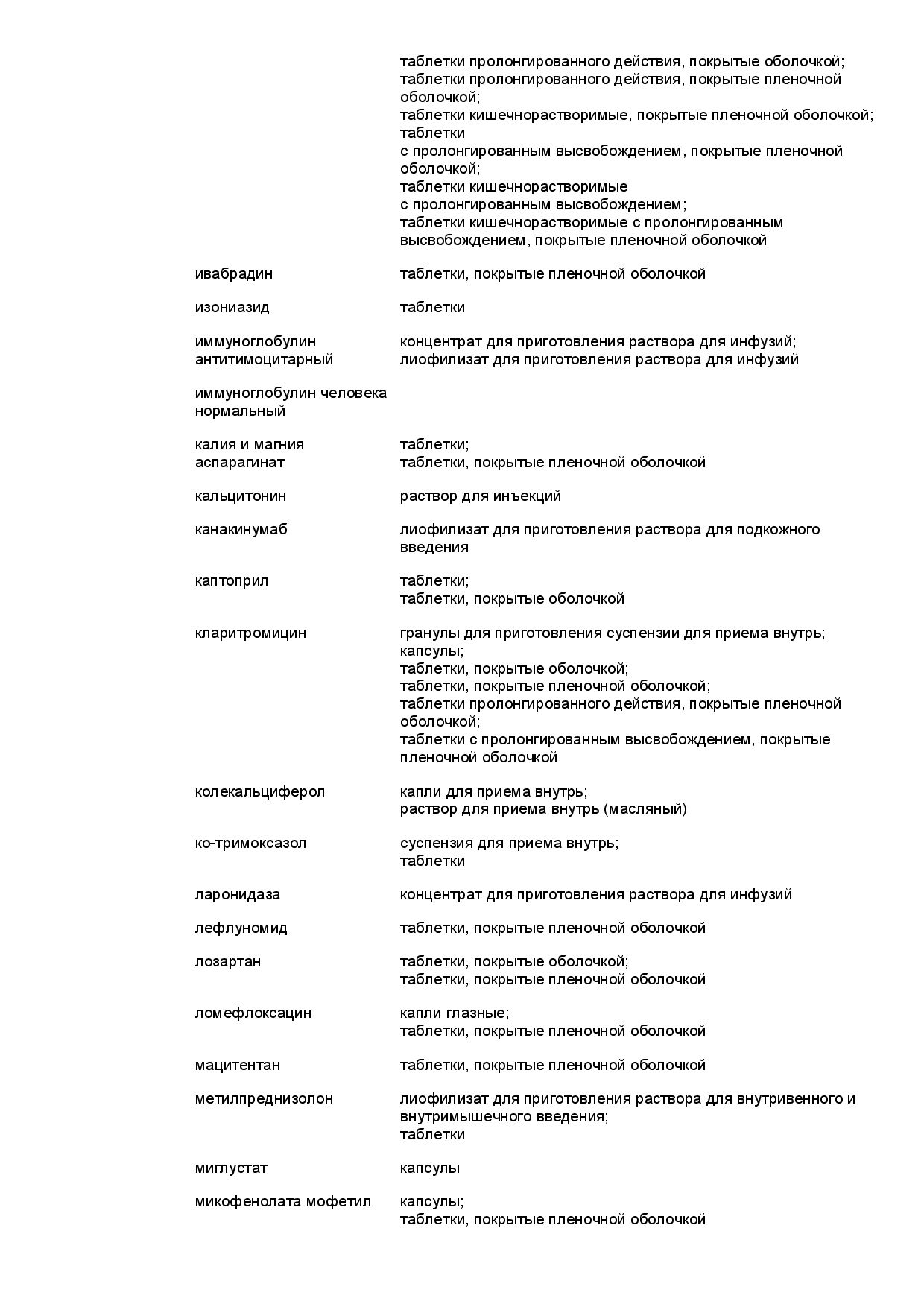 | | |
|---|---|
| | таблетки пролонгированного действия, покрытые оболочкой; таблетки пролонгированного действия, покрытые пленочной оболочкой; таблетки кишечнорастворимые, покрытые пленочной оболочкой; таблетки с пролонгированным высвобождением, покрытые пленочной оболочкой; таблетки кишечнорастворимые с пролонгированным высвобождением; таблетки кишечнорастворимые с пролонгированным высвобождением, покрытые пленочной оболочкой |
| ивабрадин | таблетки, покрытые пленочной оболочкой |
| изониазид | таблетки |
| иммуноглобулин антитимоцитарный | концентрат для приготовления раствора для инфузий; лиофилизат для приготовления раствора для инфузий |
| иммуноглобулин человека нормальный | |
| калия и магния аспарагинат | таблетки; таблетки, покрытые пленочной оболочкой |
| кальцитонин | раствор для инъекций |
| канакинумаб | лиофилизат для приготовления раствора для подкожного введения |
| каптоприл | таблетки; таблетки, покрытые оболочкой |
| кларитромицин | гранулы для приготовления суспензии для приема внутрь; капсулы; таблетки, покрытые оболочкой; таблетки, покрытые пленочной оболочкой; таблетки пролонгированного действия, покрытые пленочной оболочкой; таблетки с пролонгированным высвобождением, покрытые пленочной оболочкой |
| колекальциферол | капли для приема внутрь; раствор для приема внутрь (масляный) |
| ко-тримоксазол | суспензия для приема внутрь; таблетки |
| ларонидаза | концентрат для приготовления раствора для инфузий |
| лефлуномид | таблетки, покрытые пленочной оболочкой |
| лозартан | таблетки, покрытые оболочкой; таблетки, покрытые пленочной оболочкой |
| ломефлоксацин | капли глазные; таблетки, покрытые пленочной оболочкой |
| мацитентан | таблетки, покрытые пленочной оболочкой |
| метилпреднизолон | лиофилизат для приготовления раствора для внутривенного и внутримышечного введения; таблетки |
| миглустат | капсулы |
| микофенолата мофетил | капсулы; таблетки, покрытые пленочной оболочкой |